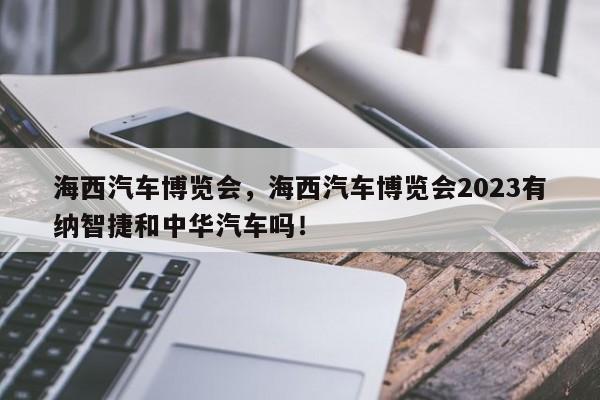 海西汽车博览会，海西汽车博览会2023有纳智捷和中华汽车吗！